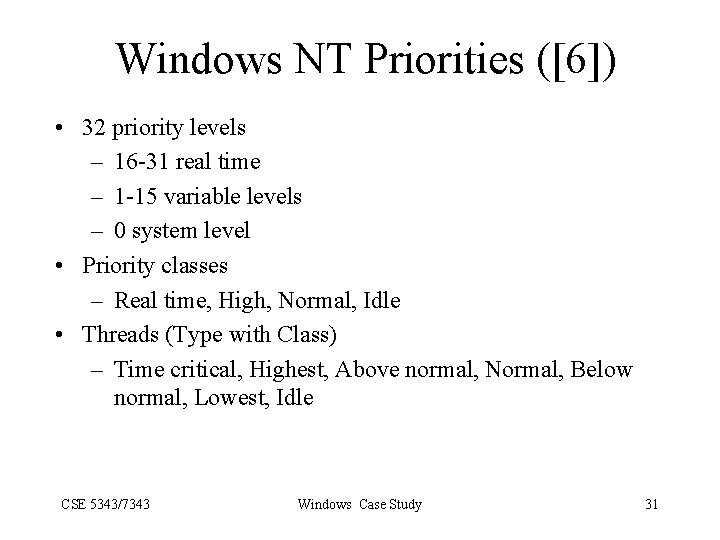 Windows NT Priorities ([6])

• 32 priority levels
– 16-31 real time
– 1-15 variable levels
– 0 system level
• Priority classes
– Real time, High, Normal, Idle
• Threads (Type with Class)
– Time critical, Highest, Above normal, Normal, Below normal, Lowest, Idle

CSE 5343/7343 Windows Case Study 31